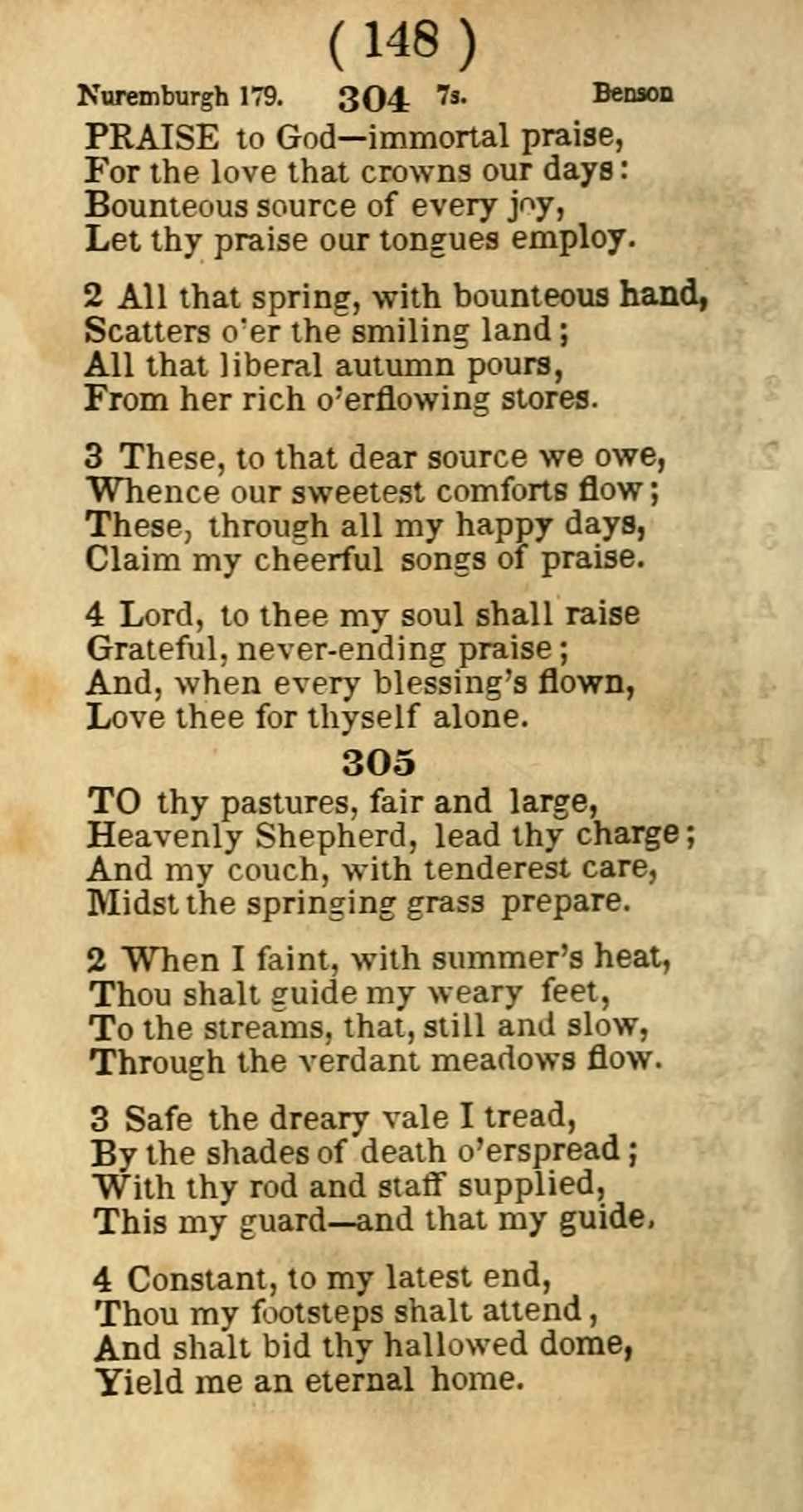 ( 148 )

Nuremburgh 179. 304 7s. Benson

PRAISE to God—immortal praise,
For the love that crowns our days:
Bounteous source of every joy,
Let thy praise our tongues employ.

2 All that spring, with bounteous hand,
Scatters o'er the smiling land;
All that liberal autumn pours,
From her rich o'erflowing stores.

3 These, to that dear source we owe,
Whence our sweetest comforts flow;
These, through all my happy days,
Claim my cheerful songs of praise.

4 Lord, to thee my soul shall raise
Grateful, never-ending praise;
And, when every blessing's flown,
Love thee for thyself alone.

305

TO thy pastures, fair and large,
Heavenly Shepherd, lead thy charge;
And my couch, with tenderest care,
Midst the springing grass prepare.

2 When I faint, with summer's heat,
Thou shalt guide my weary feet,
To the streams, that, still and slow,
Through the verdant meadows flow.

3 Safe the dreary vale I tread,
By the shades of death o'erspread;
With thy rod and staff supplied,
This my guard—and that my guide.

4 Constant, to my latest end,
Thou my footsteps shalt attend,
And shalt bid thy hallowed dome,
Yield me an eternal home.